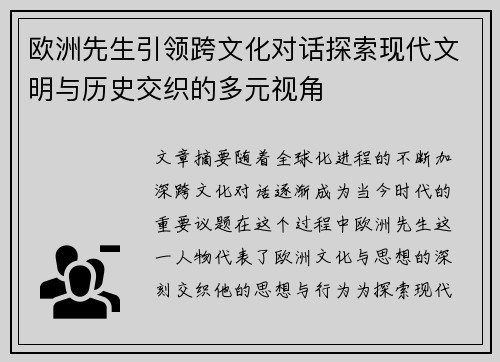 欧洲先生引领跨文化对话探索现代文明与历史交织的多元视角

文章摘要随着全球化进程的不断加深跨文化对话逐渐成为当今时代的重要议题在这个过程中欧洲先生这一人物代表了欧洲文化与思想的深刻交织他的思想与行为为探索现代